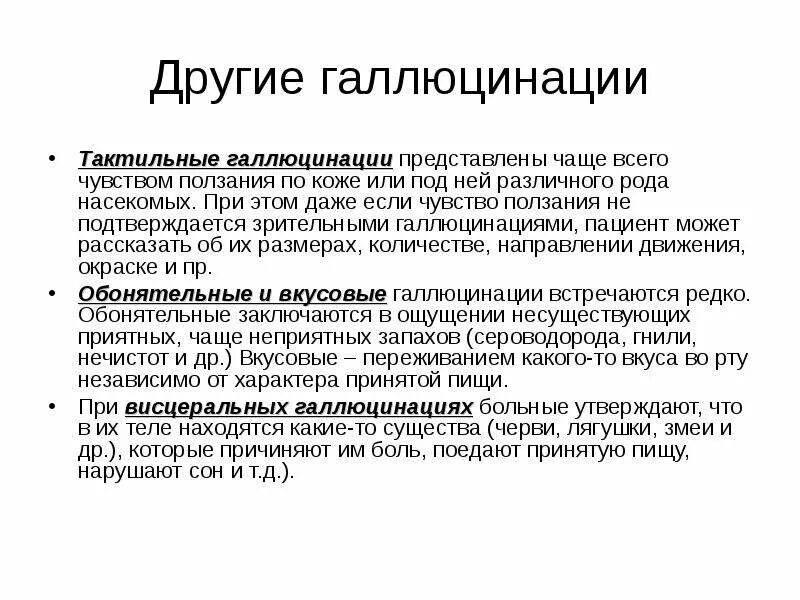 Другие галлюцинации

• Тактильные галлюцинации представлены чаще всего чувством ползания по коже или под ней различного рода насекомых. При этом даже если чувство ползания не подтверждается зрительными галлюцинациями, пациент может рассказать об их размерах, количестве, направлении движения, окраске и пр.

• Обонятельные и вкусовые галлюцинации встречаются редко. Обонятельные заключаются в ощущении несуществующих приятных, чаще неприятных запахов (сероводорода, гнили, нечистот и др.) Вкусовые – переживанием какого-то вкуса во рту независимо от характера принятой пищи.

• При висцеральных галлюцинациях больные утверждают, что в их теле находятся какие-то существа (черви, лягушки, змеи и др.), которые причиняют им боль, поедают принятую пищу, нарушают сон и т.д.).